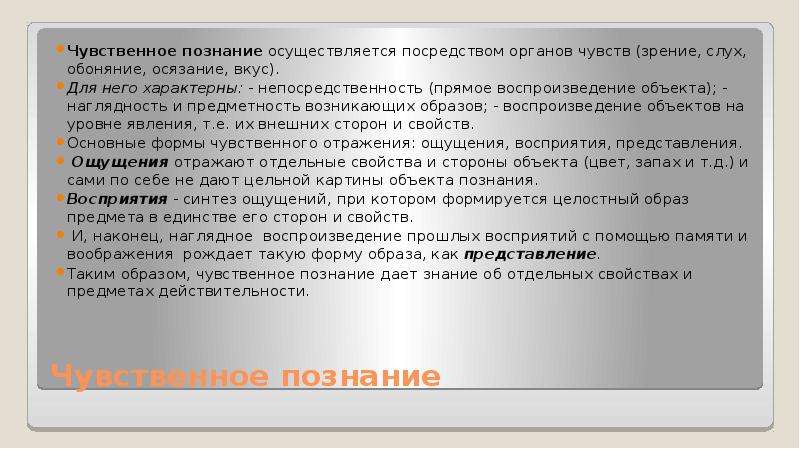 Чувственное познание осуществляется посредством органов чувств (зрение, слух, обоняние, осязание, вкус).

Для него характерны: - непосредственность (прямое воспроизведение объекта); - наглядность и предметность возникающих образов; - воспроизведение объектов на уровне явления, т.е. их внешних сторон и свойств.

Основные формы чувственного отражения: ощущения, восприятия, представления.

Ощущения отражают отдельные свойства и стороны объекта (цвет, запах и т.д.) и сами по себе не дают цельной картины объекта познания.

Восприятия - синтез ощущений, при котором формируется целостный образ предмета в единстве его сторон и свойств.

И, наконец, наглядное воспроизведение прошлых восприятий с помощью памяти и воображения рождает такую форму образа, как представление.

Таким образом, чувственное познание дает знание об отдельных свойствах и предметах действительности.

Чувственное познание